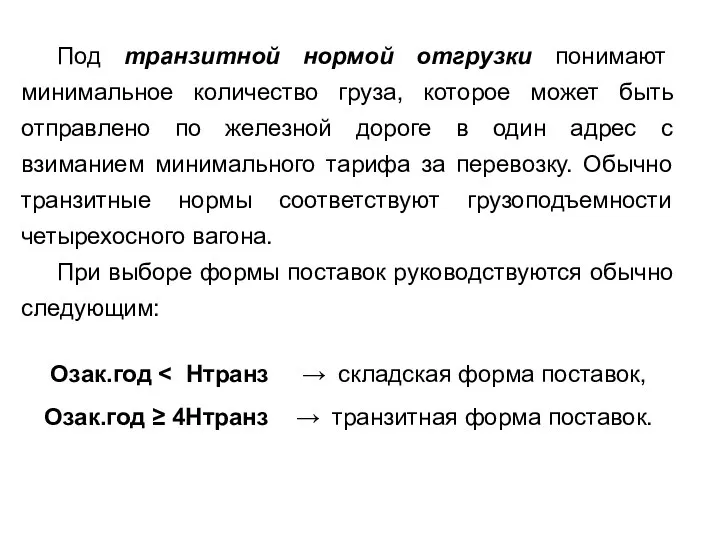 Под транзитной нормой отгрузки понимают минимальное количество груза, которое может быть отправлено по железной дороге в один адрес с взиманием минимального тарифа за перевозку. Обычно транзитные нормы соответствуют грузоподъемности четырехосного вагона.

При выборе формы поставок руководствуются обычно следующим:

Озак.год < Нтранз → складская форма поставок,

Озак.год ≥ 4Нтранз → транзитная форма поставок.